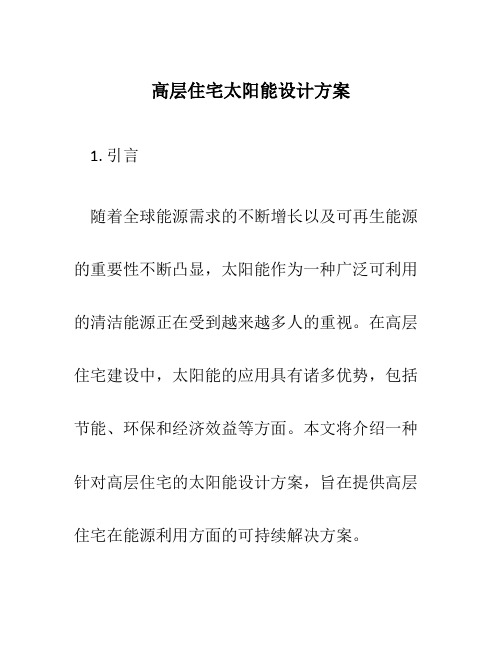 高层住宅太阳能设计方案

1. 引言

随着全球能源需求的不断增长以及可再生能源的重要性不断凸显，太阳能作为一种广泛可利用的清洁能源正在受到越来越多人的重视。在高层住宅建设中，太阳能的应用具有诸多优势，包括节能、环保和经济效益等方面。本文将介绍一种针对高层住宅的太阳能设计方案，旨在提供高层住宅在能源利用方面的可持续解决方案。